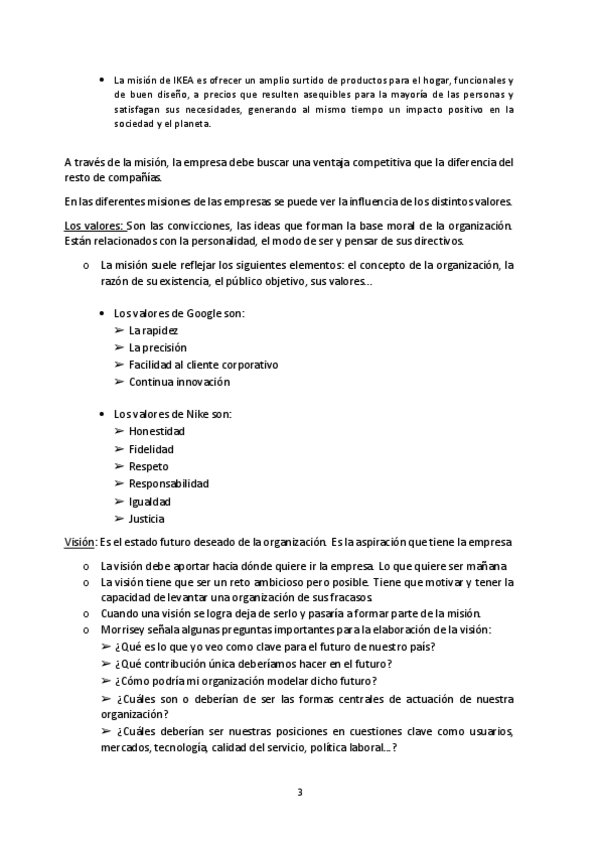 • La misión de IKEA es ofrecer un amplio surtido de productos para el hogar, funcionales y de buen diseño, a precios que resulten asequibles para la mayoría de las personas y satisfagan sus necesidades, generando al mismo tiempo un impacto positivo en la sociedad y el planeta.

A través de la misión, la empresa debe buscar una ventaja competitiva que la diferencia del resto de compañías.

En las diferentes misiones de las empresas se puede ver la influencia de los distintos valores.

Los valores: Son las convicciones, las ideas que forman la base moral de la organización. Están relacionados con la personalidad, el modo de ser y pensar de sus directivos.

o La misión suele reflejar los siguientes elementos: el concepto de la organización, la razón de su existencia, el público objetivo, sus valores...

• Los valores de Google son:
➢ La rapidez
➢ La precisión
➢ Facilidad al cliente corporativo
➢ Continua innovación

• Los valores de Nike son:
➢ Honestidad
➢ Fidelidad
➢ Respeto
➢ Responsabilidad
➢ Igualdad
➢ Justicia

Visión: Es el estado futuro deseado de la organización. Es la aspiración que tiene la empresa

o La visión debe aportar hacia dónde quiere ir la empresa. Lo que quiere ser mañana
o La visión tiene que ser un reto ambicioso pero posible. Tiene que motivar y tener la capacidad de levantar una organización de sus fracasos.
o Cuando una visión se logra deja de serlo y pasaría a formar parte de la misión.
o Morrisey señala algunas preguntas importantes para la elaboración de la visión:
➢ ¿Qué es lo que yo veo como clave para el futuro de nuestro país?
➢ ¿Qué contribución única deberíamos hacer en el futuro?
➢ ¿Cómo podría mi organización modelar dicho futuro?
➢ ¿Cuáles son o deberían de ser las formas centrales de actuación de nuestra organización?
➢ ¿Cuáles deberían ser nuestras posiciones en cuestiones clave como usuarios, mercados, tecnología, calidad del servicio, política laboral...?

3